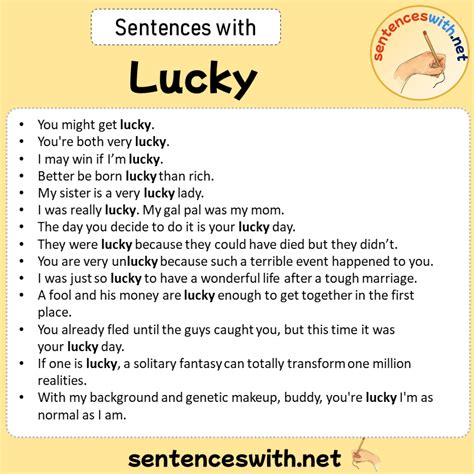 Sentences with

Lucky

sentenceswith.net

• You might get lucky.
• You're both very lucky.
• I may win if I'm lucky.
• Better be born lucky than rich.
• My sister is a very lucky lady.
• I was really lucky. My gal pal was my mom.
• The day you decide to do it is your lucky day.
• They were lucky because they could have died but they didn't.
• You are very unlucky because such a terrible event happened to you.
• I was just so lucky to have a wonderful life after a tough marriage.
• A fool and his money are lucky enough to get together in the first place.
• You already fled until the guys caught you, but this time it was your lucky day.
• If one is lucky, a solitary fantasy can totally transform one million realities.
• With my background and genetic makeup, buddy, you're lucky I'm as normal as I am.

sentenceswith.net